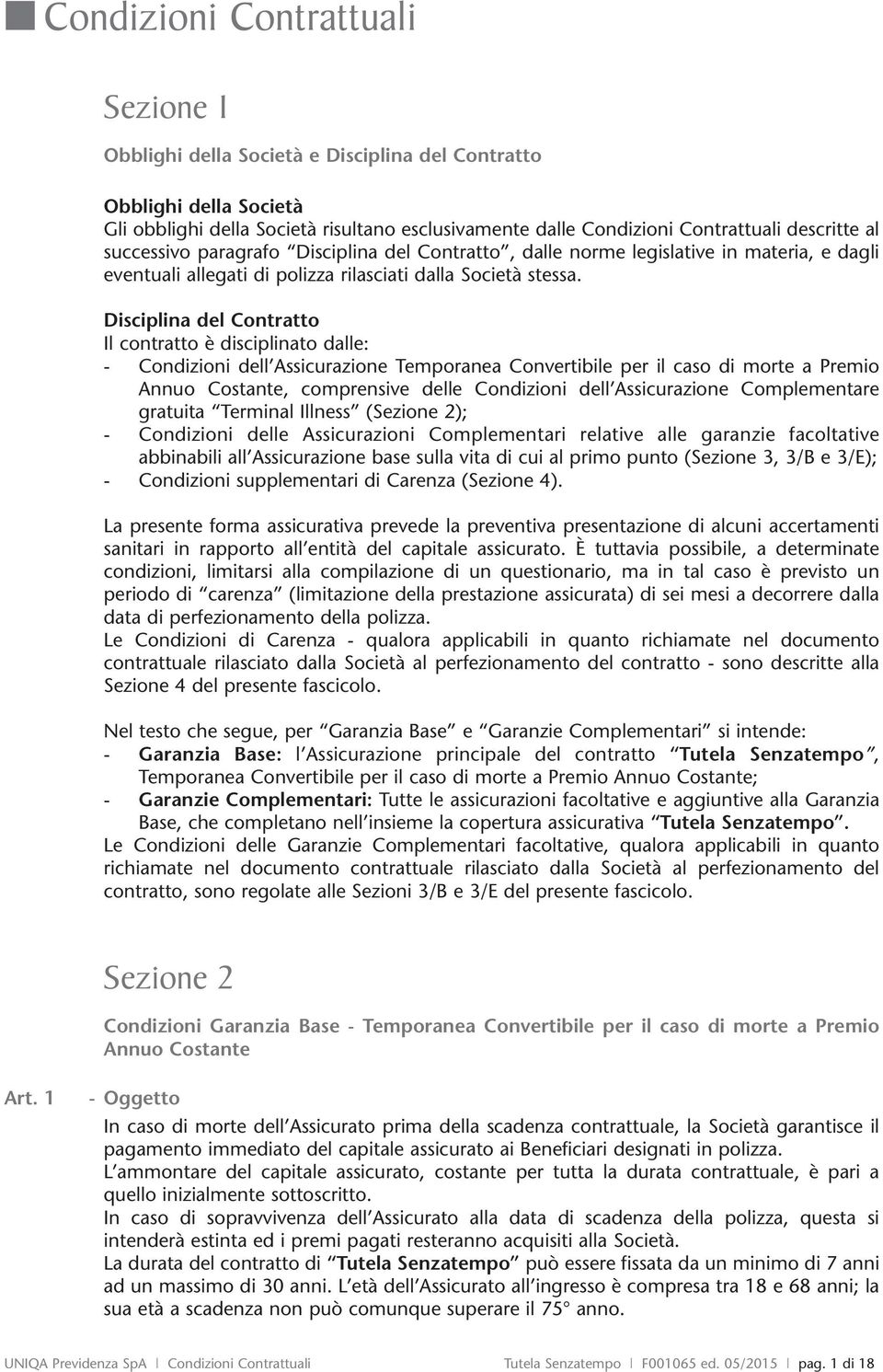 Condizioni Contrattuali

Sezione 1

Obblighi della Società e Disciplina del Contratto

Obblighi della Società
Gli obblighi della Società risultano esclusivamente dalle Condizioni Contrattuali descritte al successivo paragrafo “Disciplina del Contratto”, dalle norme legislative in materia, e dagli eventuali allegati di polizza rilasciati dalla Società stessa.

Disciplina del Contratto
Il contratto è disciplinato dalle:
- Condizioni dell’Assicurazione Temporanea Convertibile per il caso di morte a Premio Annuo Costante, comprensive delle Condizioni dell’Assicurazione Complementare gratuita “Terminal Illness” (Sezione 2);
- Condizioni delle Assicurazioni Complementari relative alle garanzie facoltative abbinabili all’Assicurazione base sulla vita di cui al primo punto (Sezione 3, 3/B e 3/E);
- Condizioni supplementari di Carenza (Sezione 4).

La presente forma assicurativa prevede la preventiva presentazione di alcuni accertamenti sanitari in rapporto all’entità del capitale assicurato. È tuttavia possibile, a determinate condizioni, limitarsi alla compilazione di un questionario, ma in tal caso è previsto un periodo di “carenza” (limitazione della prestazione assicurata) di sei mesi a decorrere dalla data di perfezionamento della polizza.
Le Condizioni di Carenza - qualora applicabili in quanto richiamate nel documento contrattuale rilasciato dalla Società al perfezionamento del contratto - sono descritte alla Sezione 4 del presente fascicolo.

Nel testo che segue, per “Garanzia Base” e “Garanzie Complementari” si intende:
- Garanzia Base: l’Assicurazione principale del contratto “Tutela Senzatempo”, Temporanea Convertibile per il caso di morte a Premio Annuo Costante;
- Garanzie Complementari: Tutte le assicurazioni facoltative e aggiuntive alla Garanzia Base, che completano nell’insieme la copertura assicurativa “Tutela Senzatempo”.
Le Condizioni delle Garanzie Complementari facoltative, qualora applicabili in quanto richiamate nel documento contrattuale rilasciato dalla Società al perfezionamento del contratto, sono regolate alle Sezioni 3/B e 3/E del presente fascicolo.

Sezione 2

Condizioni Garanzia Base - Temporanea Convertibile per il caso di morte a Premio Annuo Costante

Art. 1 - Oggetto
In caso di morte dell’Assicurato prima della scadenza contrattuale, la Società garantisce il pagamento immediato del capitale assicurato ai Beneficiari designati in polizza.
L’ammontare del capitale assicurato, costante per tutta la durata contrattuale, è pari a quello inizialmente sottoscritto.
In caso di sopravvivenza dell’Assicurato alla data di scadenza della polizza, questa si intenderà estinta ed i premi pagati resteranno acquisiti alla Società.
La durata del contratto di “Tutela Senzatempo” può essere fissata da un minimo di 7 anni ad un massimo di 30 anni. L’età dell’Assicurato all’ingresso è compresa tra 18 e 68 anni; la sua età a scadenza non può comunque superare il 75° anno.

UNIQA Previdenza SpA | Condizioni Contrattuali Tutela Senzatempo | F001065 ed. 05/2015 | pag. 1 di 18